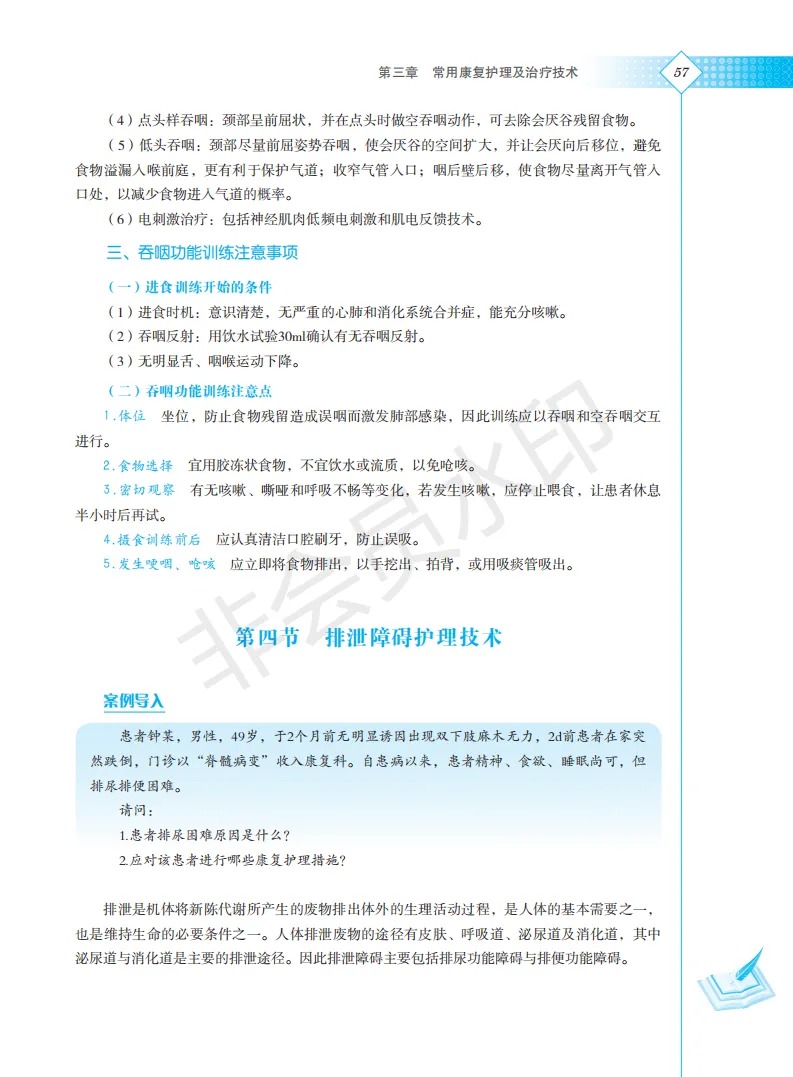 第三章　常用康复护理及治疗技术

57

（4）点头样吞咽：颈部呈前屈状，并在点头时做空吞咽动作，可去除会厌谷残留食物。

（5）低头吞咽：颈部尽量前屈姿势吞咽，使会厌谷的空间扩大，并让会厌向后移位，避免食物溢漏入喉前庭，更有利于保护气道；收窄气管入口；咽后壁后移，使食物尽量离开气管入口处，以减少食物进入气道的概率。

（6）电刺激治疗：包括神经肌肉低频电刺激和肌电反馈技术。

三、吞咽功能训练注意事项

（一）进食训练开始的条件

（1）进食时机：意识清楚，无严重的心肺和消化系统合并症，能充分咳嗽。

（2）吞咽反射：用饮水试验30ml确认有无吞咽反射。

（3）无明显舌、咽喉运动下降。

（二）吞咽功能训练注意点

1.体位　坐位，防止食物残留造成误咽而激发肺部感染，因此训练应以吞咽和空吞咽交互进行。

2.食物选择　宜用胶冻状食物，不宜饮水或流质，以免呛咳。

3.密切观察　有无咳嗽、嘶哑和呼吸不畅等变化，若发生咳嗽，应停止喂食，让患者休息半小时后再试。

4.摄食训练前后　应认真清洁口腔刷牙，防止误吸。

5.发生哽咽、呛咳　应立即将食物排出，以手挖出、拍背，或用吸痰管吸出。

非会员水印

第四节　排泄障碍护理技术

案例导入

患者钟某，男性，49岁，于2个月前无明显诱因出现双下肢麻木无力，2d前患者在家突然跌倒，门诊以“脊髓病变”收入康复科。自患病以来，患者精神、食欲、睡眠尚可，但排尿排便困难。

请问：

1.患者排尿困难原因是什么？

2.应对该患者进行哪些康复护理措施？

排泄是机体将新陈代谢所产生的废物排出体外的生理活动过程，是人体的基本需要之一，也是维持生命的必要条件之一。人体排泄废物的途径有皮肤、呼吸道、泌尿道及消化道，其中泌尿道与消化道是主要的排泄途径。因此排泄障碍主要包括排尿功能障碍与排便功能障碍。